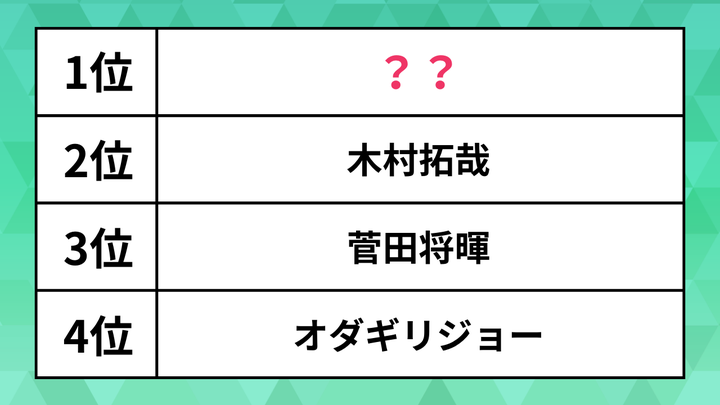 | 1位 | ？？ |
|---|---|
| 2位 | 木村拓哉 |
| 3位 | 菅田将暉 |
| 4位 | オダギリジョー |